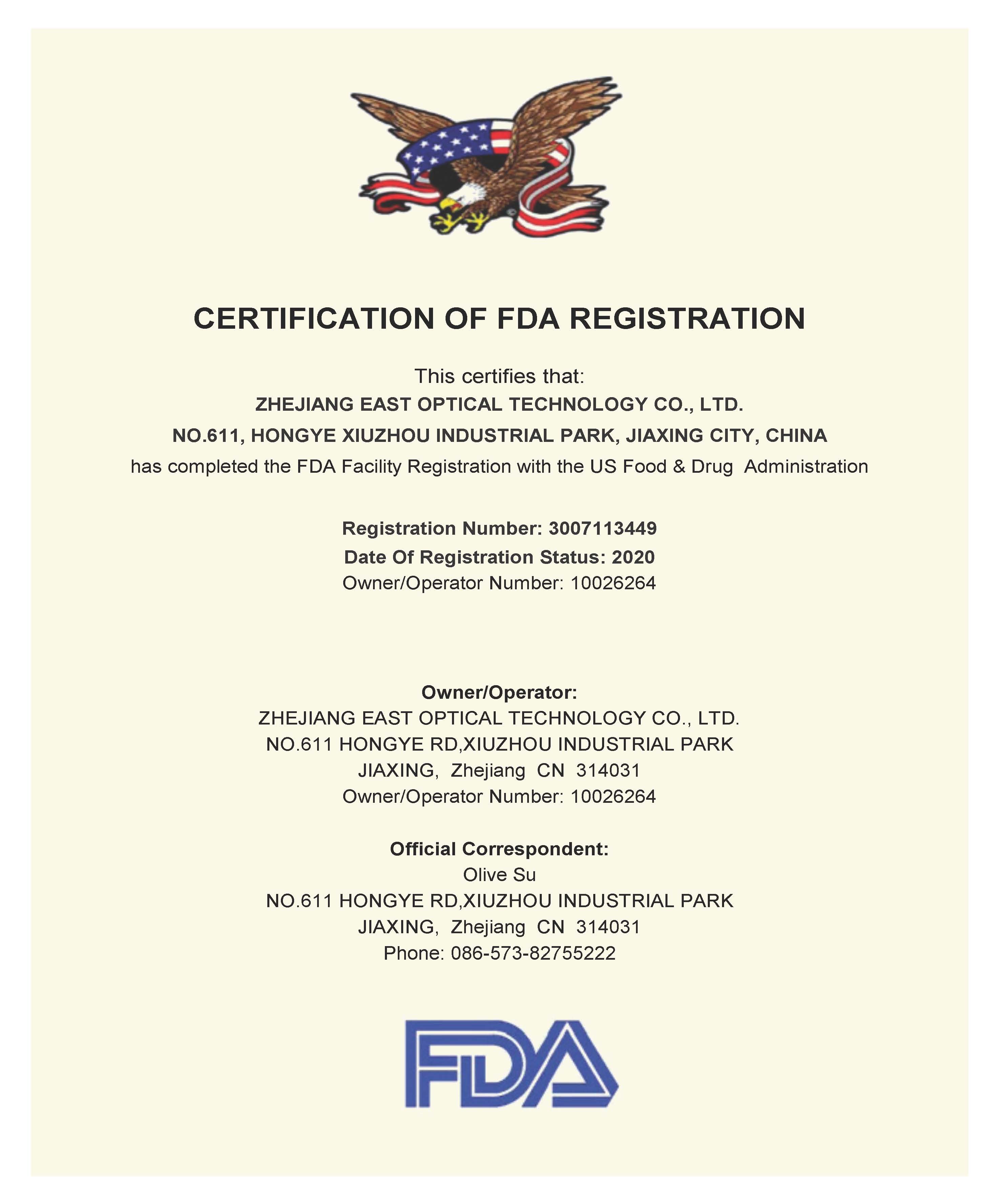 CERTIFICATION OF FDA REGISTRATION

This certifies that:
ZHEJIANG EAST OPTICAL TECHNOLOGY CO., LTD.
NO.611, HONGYE XIUZHOU INDUSTRIAL PARK, JIAXING CITY, CHINA
has completed the FDA Facility Registration with the US Food & Drug Administration

Registration Number: 3007113449
Date Of Registration Status: 2020
Owner/Operator Number: 10026264

Owner/Operator:
ZHEJIANG EAST OPTICAL TECHNOLOGY CO., LTD.
NO.611 HONGYE RD,XIUZHOU INDUSTRIAL PARK
JIAXING, Zhejiang CN 314031
Owner/Operator Number: 10026264

Official Correspondent:
Olive Su
NO.611 HONGYE RD,XIUZHOU INDUSTRIAL PARK
JIAXING, Zhejiang CN 314031
Phone: 086-573-82755222

FDA